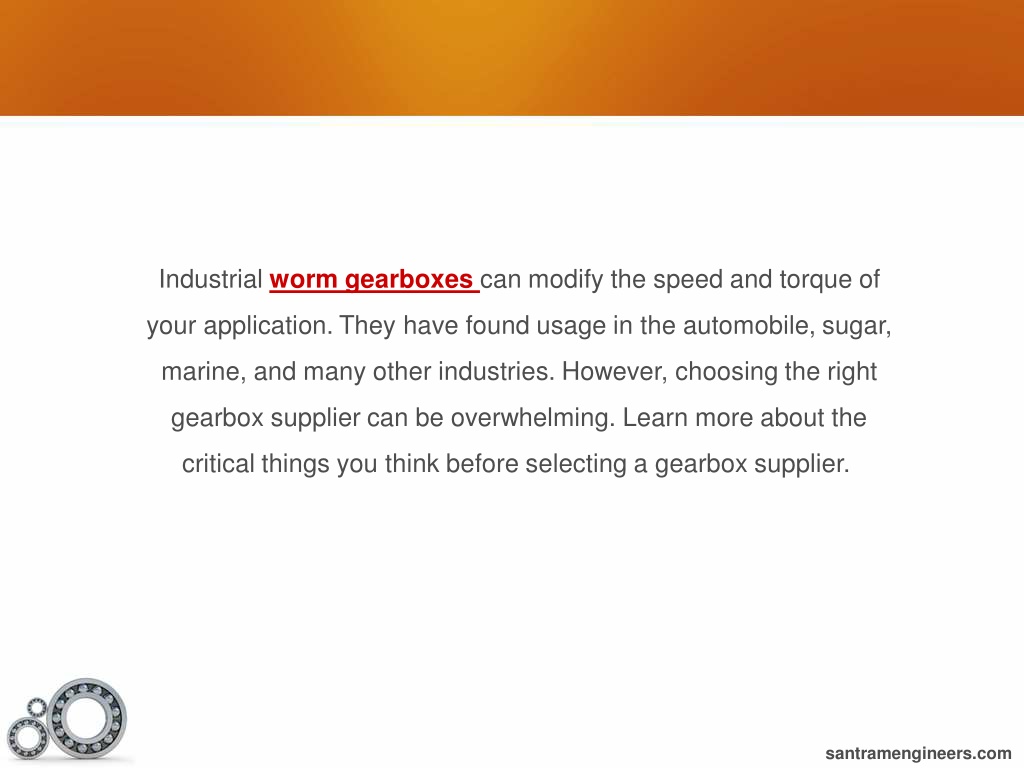 Industrial worm gearboxes can modify the speed and torque of your application. They have found usage in the automobile, sugar, marine, and many other industries. However, choosing the right gearbox supplier can be overwhelming. Learn more about the critical things you think before selecting a gearbox supplier.

santramengineers.com